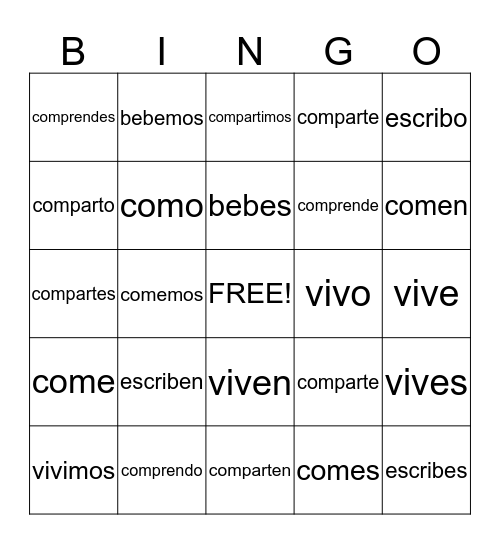 | B | I | N | G | O |
|---|---|---|---|---|
| comprendes | bebemos | compartimos | comparte | escribo |
| comparto | como | bebes | comprende | comen |
| compartes | comemos | FREE! | vivo | vive |
| come | escriben | viven | comparte | vives |
| vivimos | comprendo | comparten | comes | escribes |